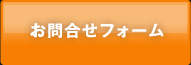 お問合せフォーム